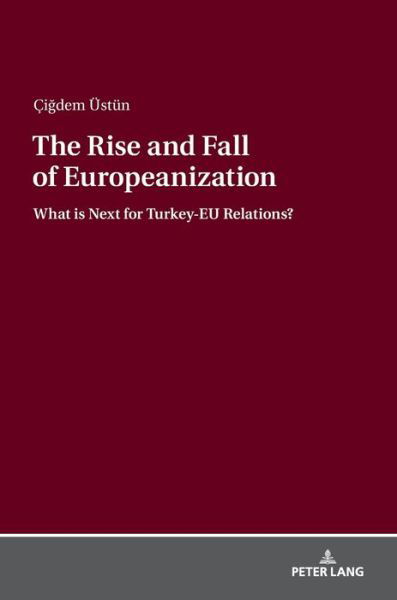 Çiğdem Üstün

The Rise and Fall of Europeanization

What is Next for Turkey-EU Relations?

PETER LANG